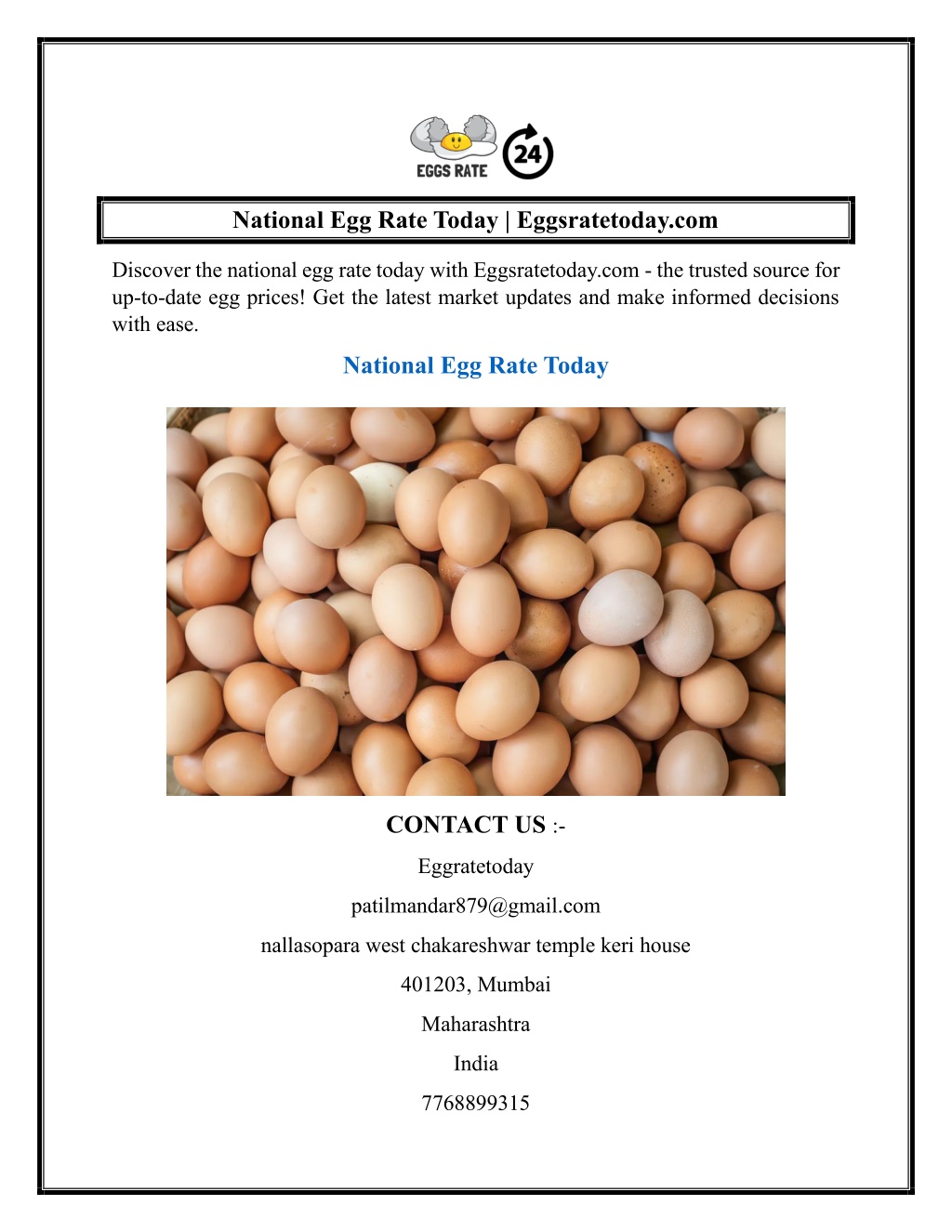 EGGS RATE 24

National Egg Rate Today | Eggsratetoday.com

Discover the national egg rate today with Eggsratetoday.com - the trusted source for up-to-date egg prices! Get the latest market updates and make informed decisions with ease.

National Egg Rate Today

CONTACT US :-

Eggratetoday

patilmandar879@gmail.com

nallasopara west chakareshwar temple keri house

401203, Mumbai

Maharashtra

India

7768899315